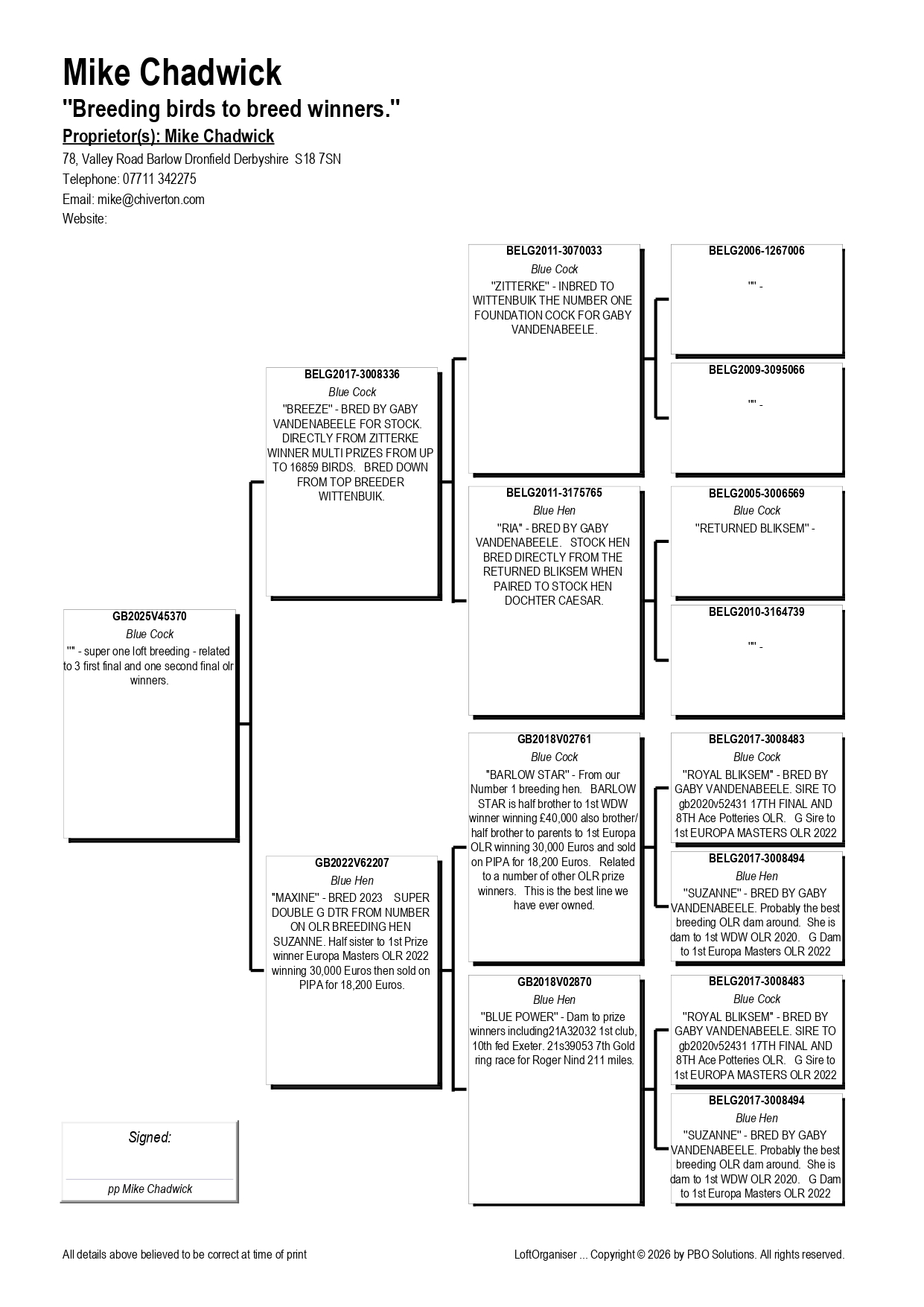 Mike Chadwick
"Breeding birds to breed winners."
Proprietor(s): Mike Chadwick
78, Valley Road Barlow Dronfield Derbyshire S18 7SN
Telephone: 07711 342275
Email: mike@chiverton.com
Website:

GB2025V45370
Blue Cock
"" - super one loft breeding - related to 3 first final and one second final olr winners.

BELG2017-3008336
Blue Cock
"BREEZE" - BRED BY GABY VANDENABEELE FOR STOCK. DIRECTLY FROM ZITTERKE WINNER MULTI PRIZES FROM UP TO 16859 BIRDS. BRED DOWN FROM TOP BREEDER WITTENBUIK.

GB2022V62207
Blue Hen
"MAXINE" - BRED 2023 SUPER DOUBLE G DTR FROM NUMBER ON OLR BREEDING HEN SUZANNE. Half sister to 1st Prize winner Europa Masters OLR 2022 winning 30,000 Euros then sold on PIPA for 18,200 Euros.

BELG2011-3070033
Blue Cock
"ZITTERKE" - INBRED TO WITTENBUIK THE NUMBER ONE FOUNDATION COCK FOR GABY VANDENABEELE.

BELG2011-3175765
Blue Hen
"RIA" - BRED BY GABY VANDENABEELE. STOCK HEN BRED DIRECTLY FROM THE RETURNED BLIKSEM WHEN PAIRED TO STOCK HEN DOCHTER CAESAR.

GB2018V02761
Blue Cock
"BARLOW STAR" - From our Number 1 breeding hen. BARLOW STAR is half brother to 1st WDW winner winning £40,000 also brother/ half brother to parents to 1st Europa OLR winning 30,000 Euros and sold on PIPA for 18,200 Euros. Related to a number of other OLR prize winners. This is the best line we have ever owned.

GB2018V02870
Blue Hen
"BLUE POWER" - Dam to prize winners including21A32032 1st club, 10th fed Exeter. 21s39053 7th Gold ring race for Roger Nind 211 miles.

BELG2006-1267006
"" -

BELG2009-3095066
"" -

BELG2005-3006569
Blue Cock
"RETURNED BLIKSEM" -

BELG2010-3164739
"" -

BELG2017-3008483
Blue Cock
"ROYAL BLIKSEM" - BRED BY GABY VANDENABEELE. SIRE TO gb2020v52431 17TH FINAL AND 8TH Ace Potteries OLR. G Sire to 1st EUROPA MASTERS OLR 2022

BELG2017-3008494
Blue Hen
"SUZANNE" - BRED BY GABY VANDENABEELE. Probably the best breeding OLR dam around. She is dam to 1st WDW OLR 2020. G Dam to 1st Europa Masters OLR 2022

BELG2017-3008483
Blue Cock
"ROYAL BLIKSEM" - BRED BY GABY VANDENABEELE. SIRE TO gb2020v52431 17TH FINAL AND 8TH Ace Potteries OLR. G Sire to 1st EUROPA MASTERS OLR 2022

BELG2017-3008494
Blue Hen
"SUZANNE" - BRED BY GABY VANDENABEELE. Probably the best breeding OLR dam around. She is dam to 1st WDW OLR 2020. G Dam to 1st Europa Masters OLR 2022

Signed:
pp Mike Chadwick

All details above believed to be correct at time of print
LoftOrganiser ... Copyright © 2026 by PBO Solutions. All rights reserved.